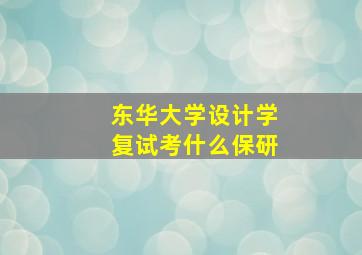 东华大学设计学
复试考什么保研